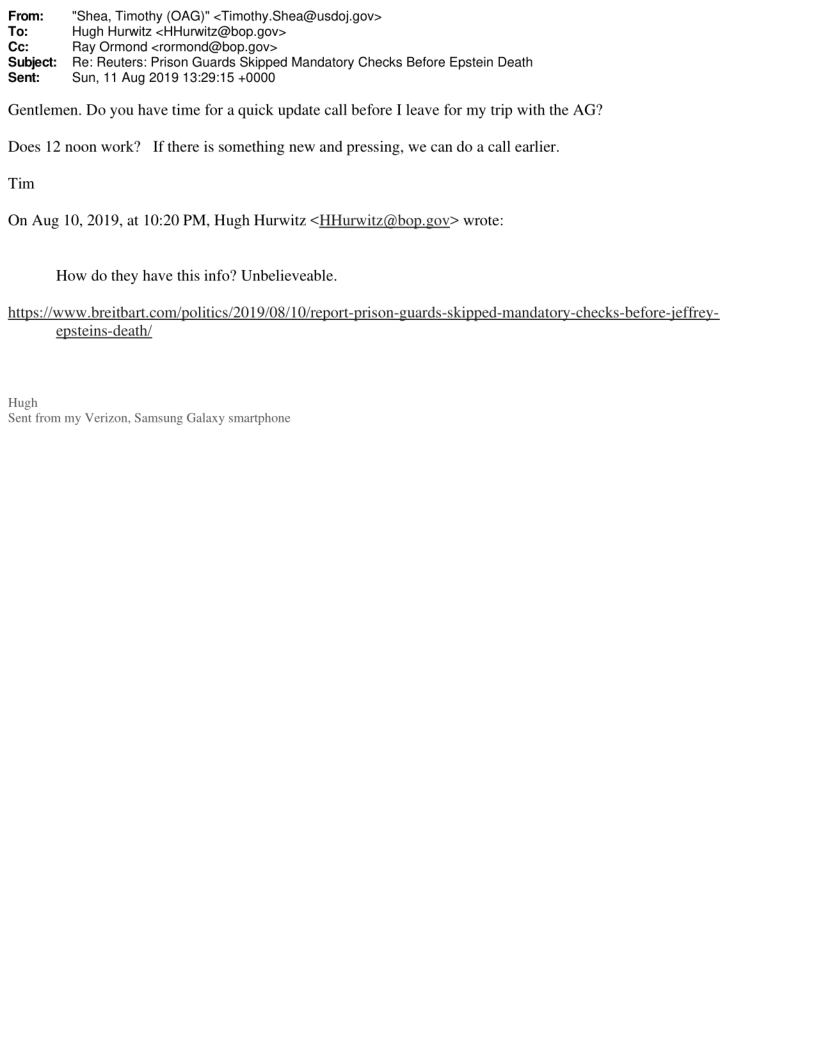 From: "Shea, Timothy (OAG)" <Timothy.Shea@usdoj.gov>
To: Hugh Hurwitz <HHurwitz@bop.gov>
Cc: Ray Ormond <rormond@bop.gov>
Subject: Re: Reuters: Prison Guards Skipped Mandatory Checks Before Epstein Death
Sent: Sun, 11 Aug 2019 13:29:15 +0000

Gentlemen. Do you have time for a quick update call before I leave for my trip with the AG?

Does 12 noon work? If there is something new and pressing, we can do a call earlier.

Tim

On Aug 10, 2019, at 10:20 PM, Hugh Hurwitz <HHurwitz@bop.gov> wrote:

How do they have this info? Unbelieveable.

https://www.breitbart.com/politics/2019/08/10/report-prison-guards-skipped-mandatory-checks-before-jeffrey-epsteins-death/

Hugh
Sent from my Verizon, Samsung Galaxy smartphone